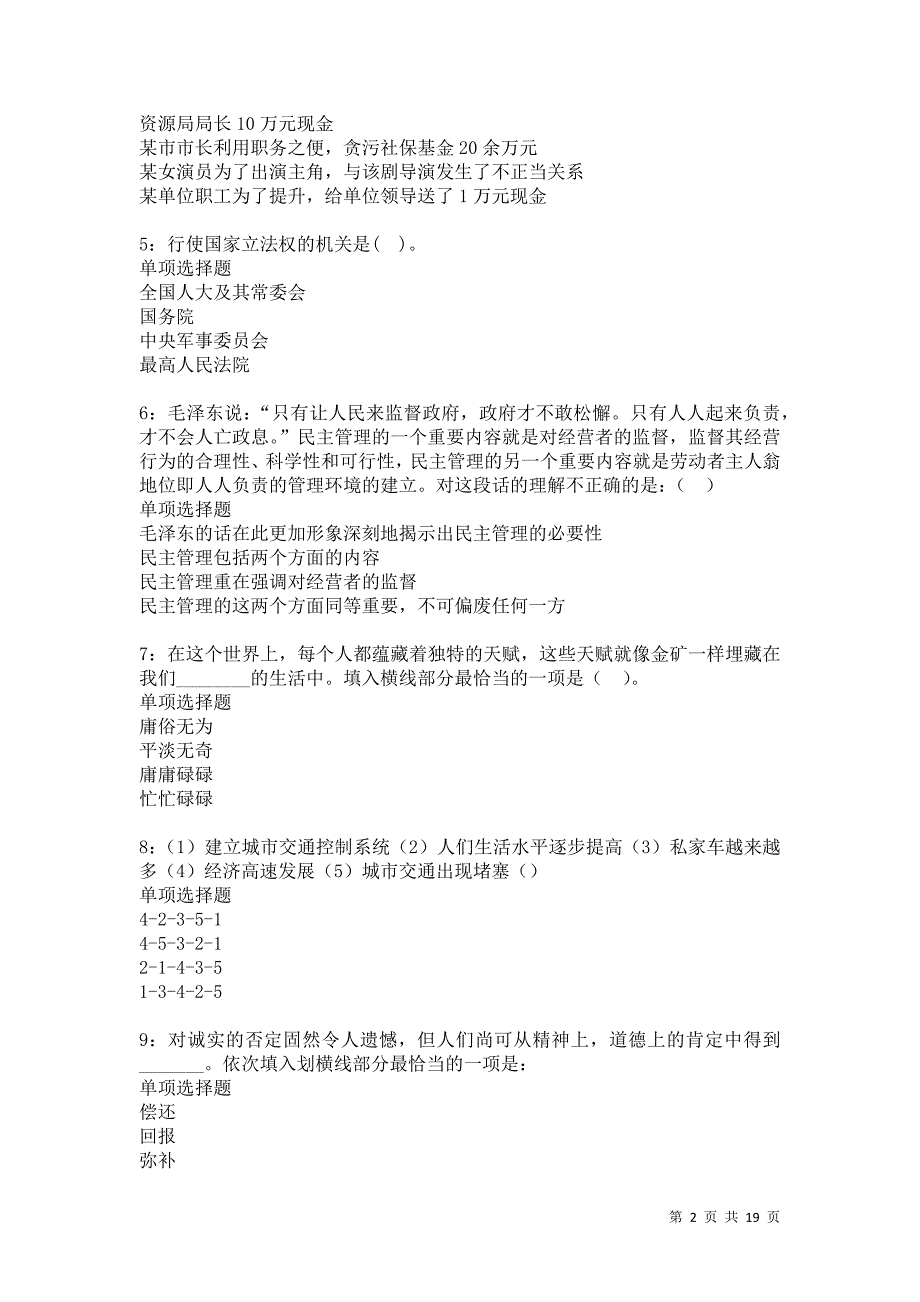 资源局局长 10 万元现金
某市市长利用职务之便，贪污社保基金 20 余万元
某女演员为了出演主角，与该剧导演发生了不正当关系
某单位职工为了提升，给单位领导送了 1 万元现金

5：行使国家立法权的机关是( )。
单项选择题
全国人大及其常委会
国务院
中央军事委员会
最高人民法院

6：毛泽东说：“只有让人民来监督政府，政府才不敢松懈。只有人人起来负责，才不会人亡政息。”民主管理的一个重要内容就是对经营者的监督，监督其经营行为的合理性、科学性和可行性，民主管理的另一个重要内容就是劳动者主人翁地位即人人负责的管理环境的建立。对这段话的理解不正确的是：( )
单项选择题
毛泽东的话在此更加形象深刻地揭示出民主管理的必要性
民主管理包括两个方面的内容
民主管理重在强调对经营者的监督
民主管理的这两个方面同等重要，不可偏废任何一方

7：在这个世界上，每个人都蕴藏着独特的天赋，这些天赋就像金矿一样埋藏在我们________的生活中。填入横线部分最恰当的一项是（ ）。
单项选择题
庸俗无为
平淡无奇
庸庸碌碌
忙忙碌碌

8：（1）建立城市交通控制系统（2）人们生活水平逐步提高（3）私家车越来越多（4）经济高速发展（5）城市交通出现堵塞（）
单项选择题
4-2-3-5-1
4-5-3-2-1
2-1-4-3-5
1-3-4-2-5

9：对诚实的否定固然令人遗憾，但人们尚可从精神上，道德上的肯定中得到_______。依次填入划横线部分最恰当的一项是：
单项选择题
偿还
回报
弥补

第 2 页 共 19 页